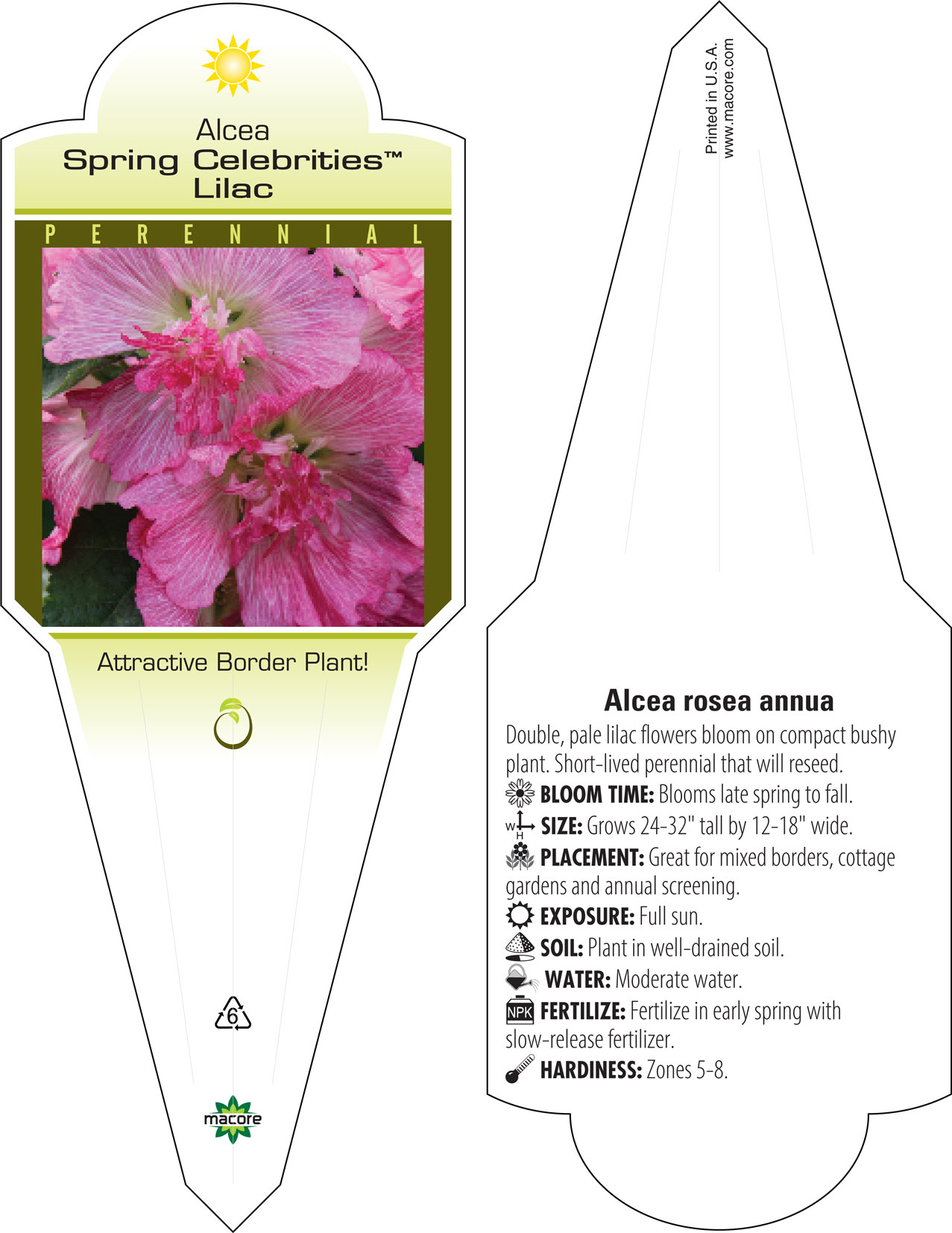 Alcea
Spring Celebrities™
Lilac

PERENNIAL

Attractive Border Plant!

6

macore

Printed in U.S.A.
www.macore.com

Alcea rosea annua

Double, pale lilac flowers bloom on compact bushy plant. Short-lived perennial that will reseed.

BLOOM TIME: Blooms late spring to fall.

W H SIZE: Grows 24-32" tall by 12-18" wide.

PLACEMENT: Great for mixed borders, cottage gardens and annual screening.

EXPOSURE: Full sun.

SOIL: Plant in well-drained soil.

WATER: Moderate water.

NPK FERTILIZE: Fertilize in early spring with slow-release fertilizer.

HARDINESS: Zones 5-8.